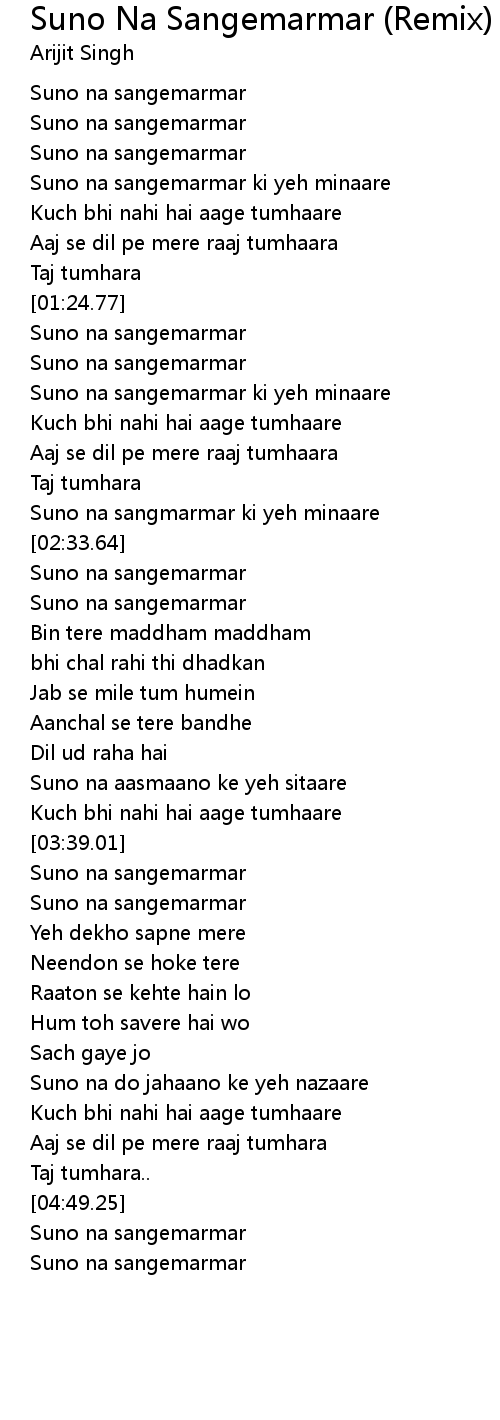 Suno Na Sangemarmar (Remix)
Arijit Singh

Suno na sangemarmar
Suno na sangemarmar
Suno na sangemarmar
Suno na sangemarmar ki yeh minaare
Kuch bhi nahi hai aage tumhaare
Aaj se dil pe mere raaj tumhaara
Taj tumhara
[01:24.77]
Suno na sangemarmar
Suno na sangemarmar
Suno na sangemarmar ki yeh minaare
Kuch bhi nahi hai aage tumhaare
Aaj se dil pe mere raaj tumhaara
Taj tumhara
Suno na sangmarmar ki yeh minaare
[02:33.64]
Suno na sangemarmar
Suno na sangemarmar
Bin tere maddham maddham
bhi chal rahi thi dhadkan
Jab se mile tum humein
Aanchal se tere bandhe
Dil ud raha hai
Suno na aasmaano ke yeh sitaare
Kuch bhi nahi hai aage tumhaare
[03:39.01]
Suno na sangemarmar
Suno na sangemarmar
Yeh dekho sapne mere
Neendon se hoke tere
Raaton se kehte hain lo
Hum toh savere hai wo
Sach gaye jo
Suno na do jahaano ke yeh nazaare
Kuch bhi nahi hai aage tumhaare
Aaj se dil pe mere raaj tumhara
Taj tumhara..
[04:49.25]
Suno na sangemarmar
Suno na sangemarmar